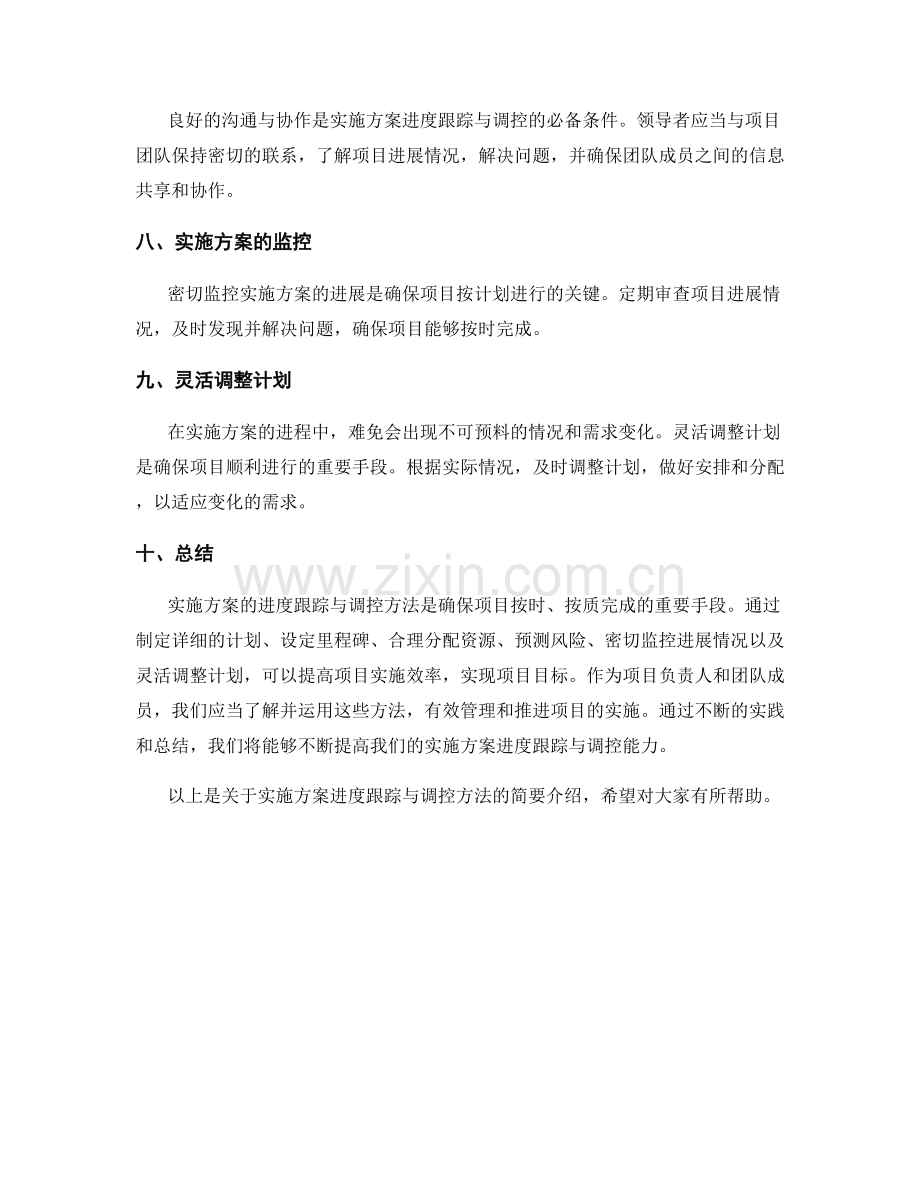 良好的沟通与协作是实施方案进度跟踪与调控的必备条件。领导者应当与项目团队保持密切的联系，了解项目进展情况，解决问题，并确保团队成员之间的信息共享和协作。

八、实施方案的监控

密切监控实施方案的进展是确保项目按计划进行的关键。定期审查项目进展情况，及时发现并解决问题，确保项目能够按时完成。

九、灵活调整计划

在实施方案的进程中，难免会出现不可预料的情况和需求变化。灵活调整计划是确保项目顺利进行的重要手段。根据实际情况，及时调整计划，做好安排和分配，以适应变化的需求。

十、总结

实施方案的进度跟踪与调控方法是确保项目按时、按质完成的重要手段。通过制定详细的计划、设定里程碑、合理分配资源、预测风险、密切监控进展情况以及灵活调整计划，可以提高项目实施效率，实现项目目标。作为项目负责人和团队成员，我们应当了解并运用这些方法，有效管理和推进项目的实施。通过不断的实践和总结，我们将能够不断提高我们的实施方案进度跟踪与调控能力。

以上是关于实施方案进度跟踪与调控方法的简要介绍，希望对大家有所帮助。

www.zixin.com.cn